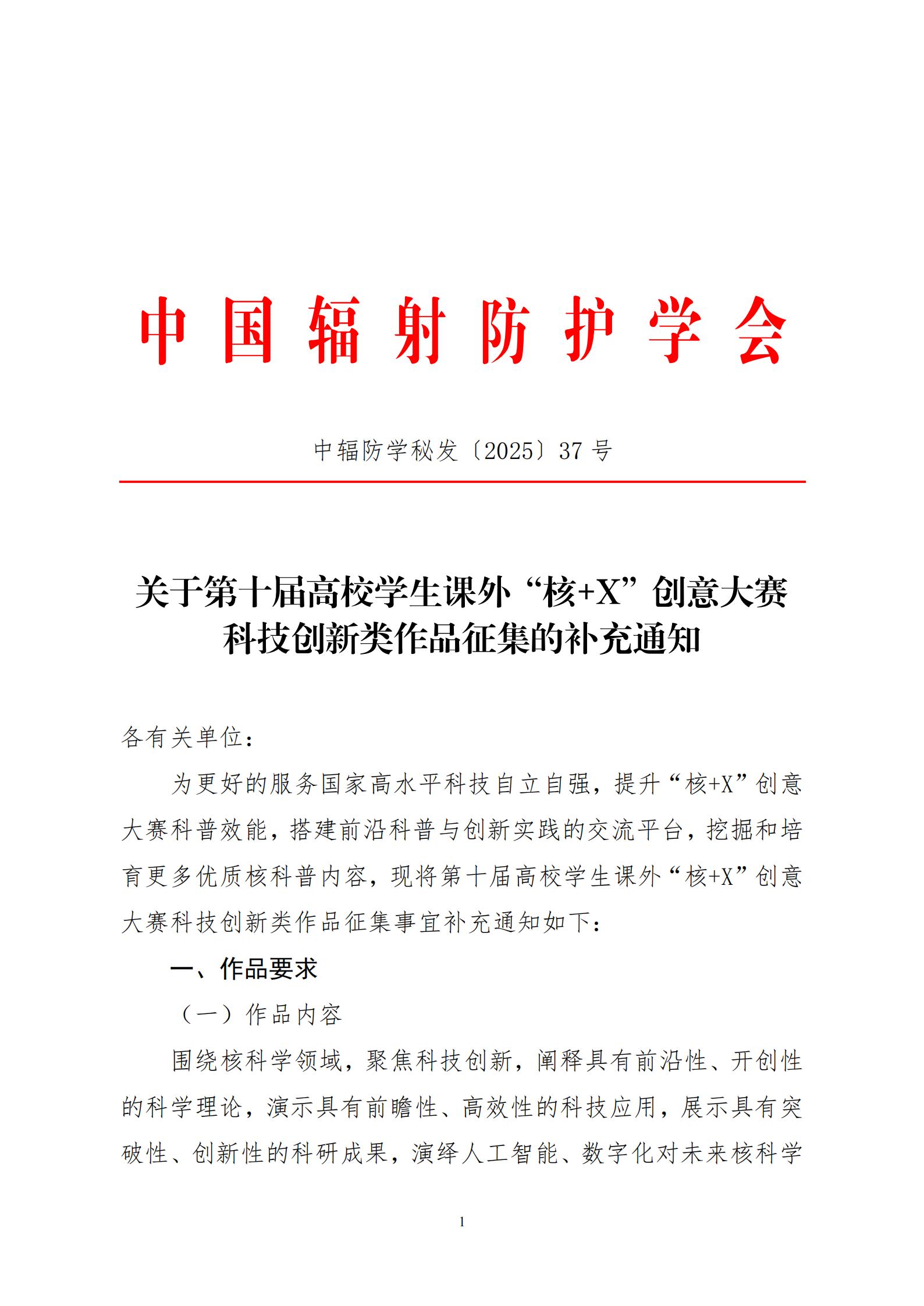 中国辐射防护学会

中辐防学秘发〔2025〕37 号

关于第十届高校学生课外“核+X”创意大赛科技创新类作品征集的补充通知

各有关单位：

为更好的服务国家高水平科技自立自强，提升“核+X”创意大赛科普效能，搭建前沿科普与创新实践的交流平台，挖掘和培育更多优质核科普内容，现将第十届高校学生课外“核+X”创意大赛科技创新类作品征集事宜补充通知如下：

一、作品要求

（一）作品内容

围绕核科学领域，聚焦科技创新，阐释具有前沿性、开创性的科学理论，演示具有前瞻性、高效性的科技应用，展示具有突破性、创新性的科研成果，演绎人工智能、数字化对未来核科学

1